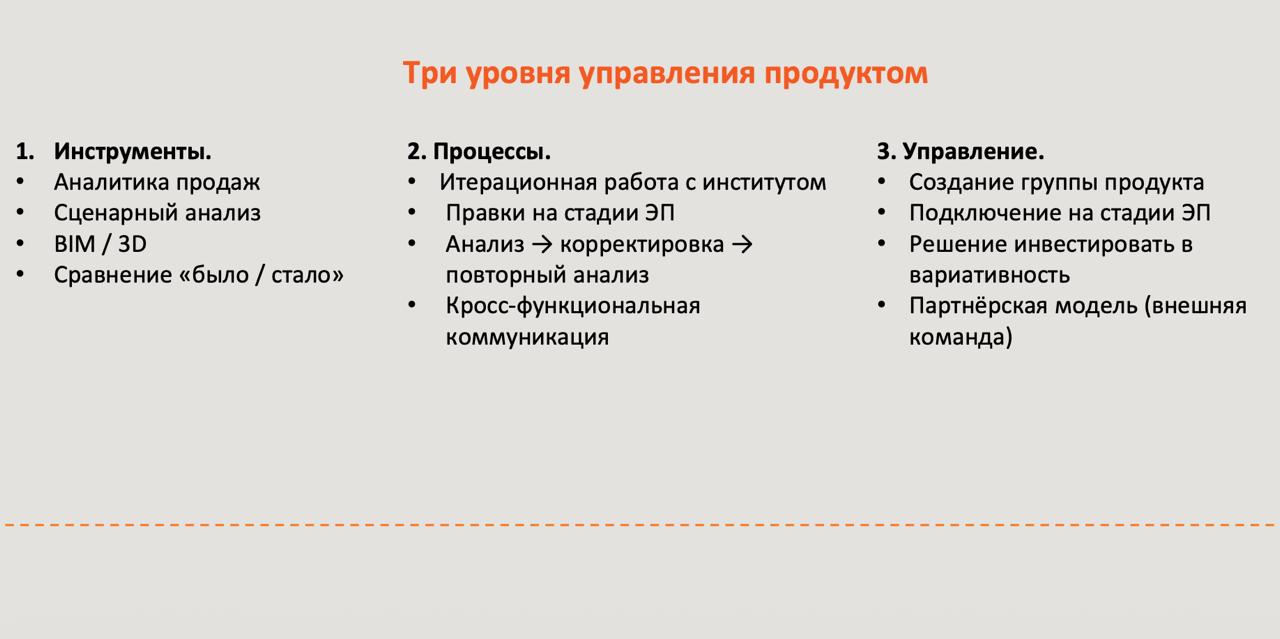 Три уровня управления продуктом

1. Инструменты.
• Аналитика продаж
• Сценарный анализ
• BIM / 3D
• Сравнение «было / стало»

2. Процессы.
• Итерационная работа с институтом
• Правки на стадии ЭП
• Анализ → корректировка → повторный анализ
• Кросс-функциональная коммуникация

3. Управление.
• Создание группы продукта
• Подключение на стадии ЭП
• Решение инвестировать в вариативность
• Партнёрская модель (внешняя команда)